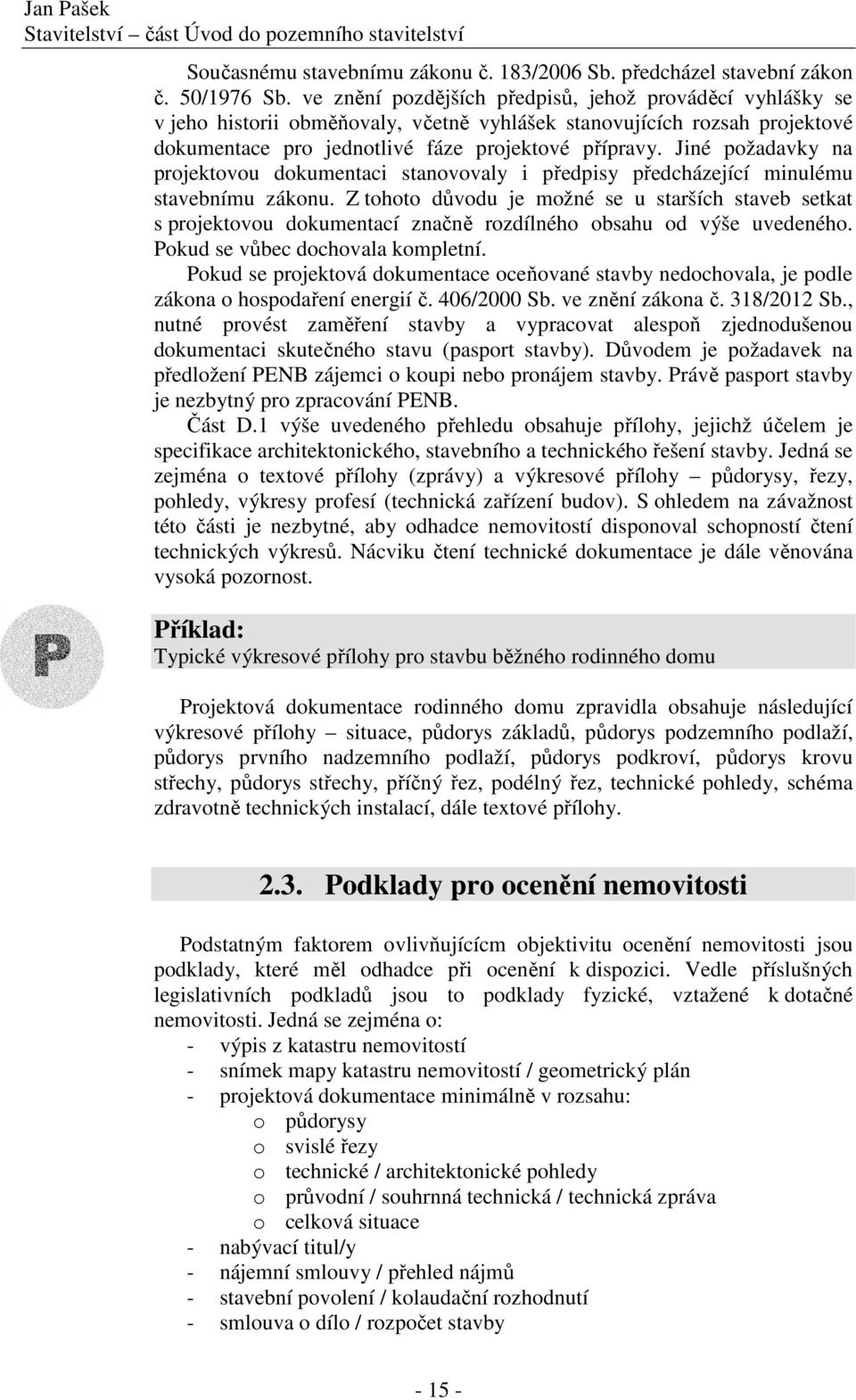 Jan Pašek
Stavitelství – část Úvod do pozemního stavitelství

Současnému stavebnímu zákonu č. 183/2006 Sb. předcházel stavební zákon č. 50/1976 Sb. ve znění pozdějších předpisů, jehož prováděcí vyhlášky se v jeho historii obměňovaly, včetně vyhlášek stanovujících rozsah projektové dokumentace pro jednotlivé fáze projektové přípravy. Jiné požadavky na projektovou dokumentaci stanovovaly i předpisy předcházející minulému stavebnímu zákonu. Z tohoto důvodu je možné se u starších staveb setkat s projektovou dokumentací značně rozdílného obsahu od výše uvedeného. Pokud se vůbec dochovala kompletní.

Pokud se projektová dokumentace oceňované stavby nedochovala, je podle zákona o hospodaření energií č. 406/2000 Sb. ve znění zákona č. 318/2012 Sb., nutné provést zaměření stavby a vypracovat alespoň zjednodušenou dokumentaci skutečného stavu (pasport stavby). Důvodem je požadavek na předložení PENB zájemci o koupi nebo pronájem stavby. Právě pasport stavby je nezbytný pro zpracování PENB.

Část D.1 výše uvedeného přehledu obsahuje přílohy, jejichž účelem je specifikace architektonického, stavebního a technického řešení stavby. Jedná se zejména o textové přílohy (zprávy) a výkresové přílohy – půdorysy, řezy, pohledy, výkresy profesí (technická zařízení budov). S ohledem na závažnost této části je nezbytné, aby odhadce nemovitostí disponoval schopností čtení technických výkresů. Nácviku čtení technické dokumentace je dále věnována vysoká pozornost.

P

Příklad:
Typické výkresové přílohy pro stavbu běžného rodinného domu

Projektová dokumentace rodinného domu zpravidla obsahuje následující výkresové přílohy – situace, půdorys základů, půdorys podzemního podlaží, půdorys prvního nadzemního podlaží, půdorys podkroví, půdorys krovu střechy, půdorys střechy, příčný řez, podélný řez, technické pohledy, schéma zdravotně technických instalací, dále textové přílohy.

2.3. Podklady pro ocenění nemovitosti

Podstatným faktorem ovlivňujícím objektivitu ocenění nemovitosti jsou podklady, které měl odhadce při ocenění k dispozici. Vedle příslušných legislativních podkladů jsou to podklady fyzické, vztažené k dotačné nemovitosti. Jedná se zejména o:
- výpis z katastru nemovitostí
- snímek mapy katastru nemovitostí / geometrický plán
- projektová dokumentace minimálně v rozsahu:
  o půdorysy
  o svislé řezy
  o technické / architektonické pohledy
  o průvodní / souhrnná technická / technická zpráva
  o celková situace
- nabývací titul/y
- nájemní smlouvy / přehled nájmů
- stavební povolení / kolaudační rozhodnutí
- smlouva o dílo / rozpočet stavby

- 15 -